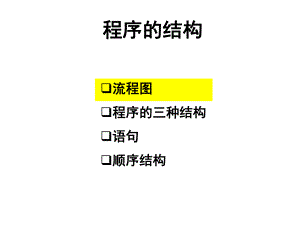 程序的结构

❑流程图
❑程序的三种结构
❑语句
❑顺序结构